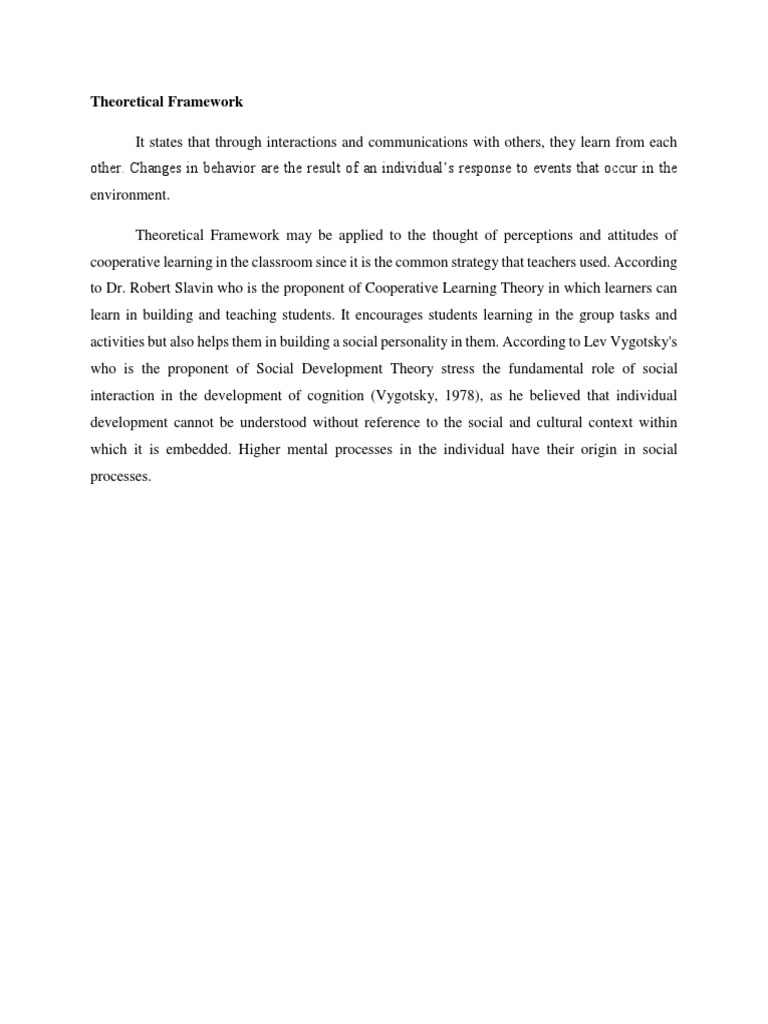 Theoretical Framework

It states that through interactions and communications with others, they learn from each other. Changes in behavior are the result of an individual's response to events that occur in the environment.

Theoretical Framework may be applied to the thought of perceptions and attitudes of cooperative learning in the classroom since it is the common strategy that teachers used. According to Dr. Robert Slavin who is the proponent of Cooperative Learning Theory in which learners can learn in building and teaching students. It encourages students learning in the group tasks and activities but also helps them in building a social personality in them. According to Lev Vygotsky's who is the proponent of Social Development Theory stress the fundamental role of social interaction in the development of cognition (Vygotsky, 1978), as he believed that individual development cannot be understood without reference to the social and cultural context within which it is embedded. Higher mental processes in the individual have their origin in social processes.